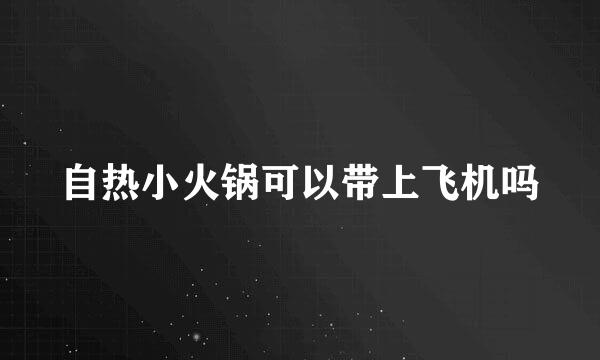 自热小火锅可以带上飞机吗